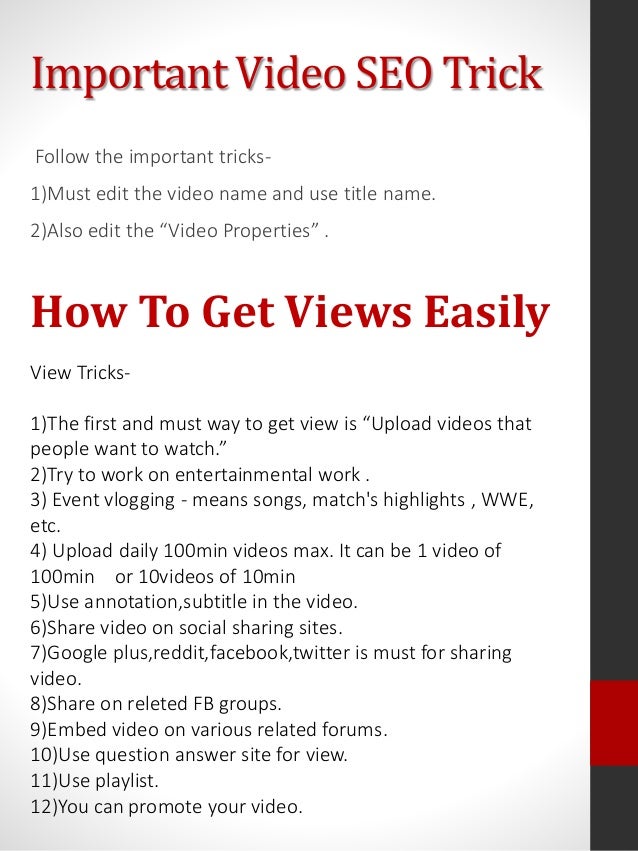 Important Video SEO Trick

Follow the important tricks-

1)Must edit the video name and use title name.

2)Also edit the “Video Properties” .

How To Get Views Easily

View Tricks-

1)The first and must way to get view is “Upload videos that people want to watch.”
2)Try to work on entertainmental work .
3) Event vlogging - means songs, match's highlights , WWE, etc.
4) Upload daily 100min videos max. It can be 1 video of 100min or 10videos of 10min
5)Use annotation,subtitle in the video.
6)Share video on social sharing sites.
7)Google plus,reddit,facebook,twitter is must for sharing video.
8)Share on releted FB groups.
9)Embed video on various related forums.
10)Use question answer site for view.
11)Use playlist.
12)You can promote your video.